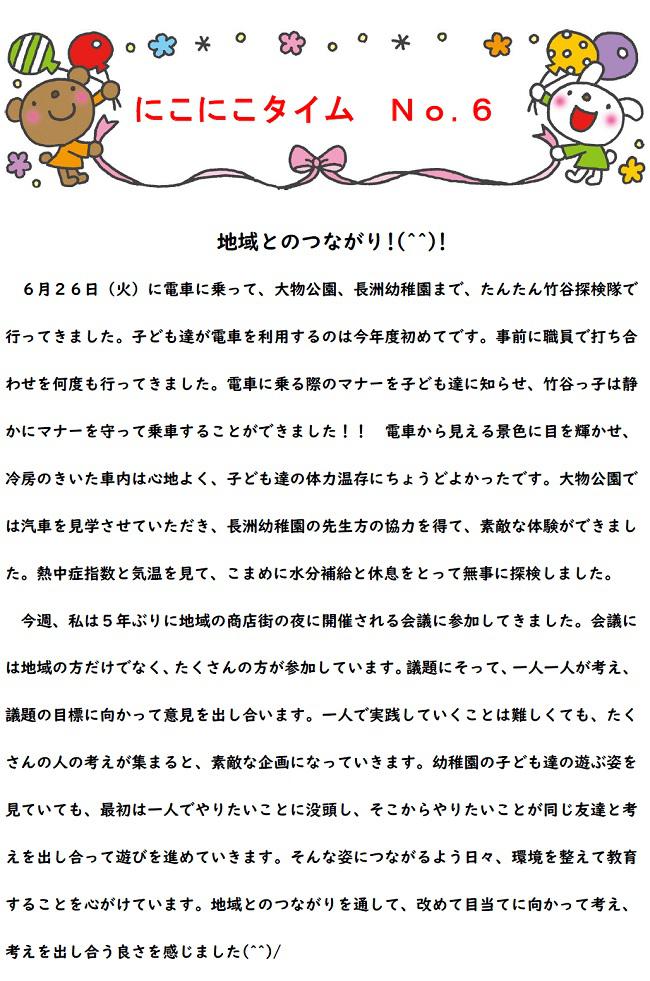 にこにこタイム　No.6

地域とのつながり!(^^)!

６月２６日（火）に電車に乗って、大物公園、長洲幼稚園まで、たんたん竹谷探検隊で行ってきました。子ども達が電車を利用するのは今年度初めてです。事前に職員で打ち合わせを何度も行ってきました。電車に乗る際のマナーを子ども達に知らせ、竹谷っ子は静かにマナーを守って乗車することができました！！　電車から見える景色に目を輝かせ、冷房のきいた車内は心地よく、子ども達の体力温存にちょうどよかったです。大物公園では汽車を見学させていただき、長洲幼稚園の先生方の協力を得て、素敵な体験ができました。熱中症指数と気温を見て、こまめに水分補給と休息をとって無事に探検しました。

今週、私は５年ぶりに地域の商店街の夜に開催される会議に参加してきました。会議には地域の方だけでなく、たくさんの方が参加しています。議題にそって、一人一人が考え、議題の目標に向かって意見を出し合います。一人で実践していくことは難しくても、たくさんの人の考えが集まると、素敵な企画になっていきます。幼稚園の子ども達の遊ぶ姿を見ていても、最初は一人でやりたいことに没頭し、そこからやりたいことが同じ友達と考えを出し合って遊びを進めていきます。そんな姿につながるよう日々、環境を整えて教育することを心がけています。地域とのつながりを通して、改めて目当てに向かって考え、考えを出し合う良さを感じました(^^)/